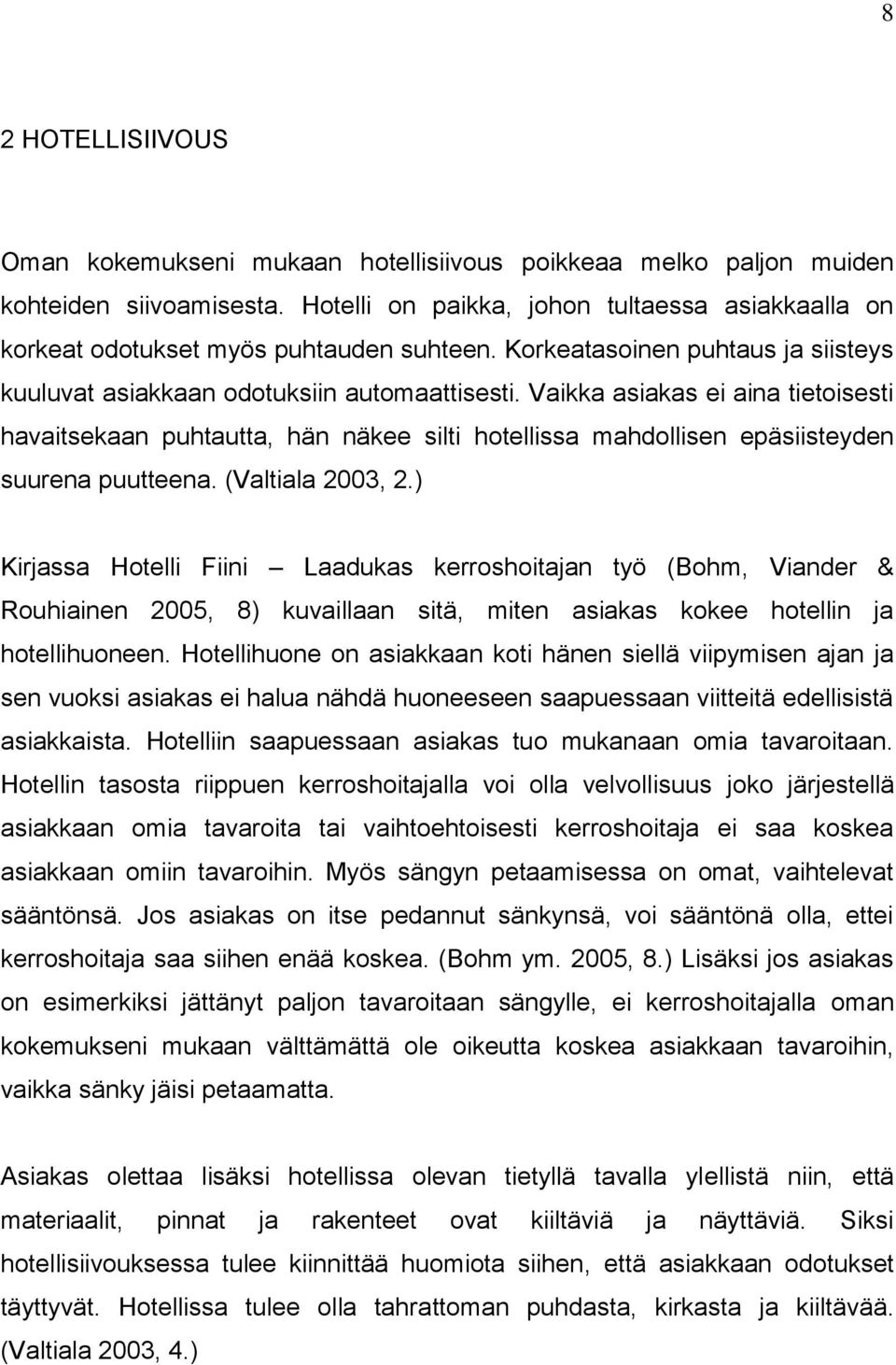 8

2 HOTELLISIIVOUS

Oman kokemukseni mukaan hotellisiivous poikkeaa melko paljon muiden kohteiden siivoamisesta. Hotelli on paikka, johon tultaessa asiakkaalla on korkeat odotukset myös puhtauden suhteen. Korkeatasoinen puhtaus ja siisteys kuuluvat asiakkaan odotuksiin automaattisesti. Vaikka asiakas ei aina tietoisesti havaitsekaan puhtautta, hän näkee silti hotellissa mahdollisen epäsiisteyden suurena puutteena. (Valtiala 2003, 2.)

Kirjassa Hotelli Fiini – Laadukas kerroshoitajan työ (Bohm, Viander & Rouhiainen 2005, 8) kuvaillaan sitä, miten asiakas kokee hotellin ja hotellihuoneen. Hotellihuone on asiakkaan koti hänen siellä viipymisen ajan ja sen vuoksi asiakas ei halua nähdä huoneeseen saapuessaan viitteitä edellisistä asiakkaista. Hotelliin saapuessaan asiakas tuo mukanaan omia tavaroitaan. Hotellin tasosta riippuen kerroshoitajalla voi olla velvollisuus joko järjestellä asiakkaan omia tavaroita tai vaihtoehtoisesti kerroshoitaja ei saa koskea asiakkaan omiin tavaroihin. Myös sängyn petaamisessa on omat, vaihtelevat sääntönsä. Jos asiakas on itse pedannut sänkynsä, voi sääntönä olla, ettei kerroshoitaja saa siihen enää koskea. (Bohm ym. 2005, 8.) Lisäksi jos asiakas on esimerkiksi jättänyt paljon tavaroitaan sängylle, ei kerroshoitajalla oman kokemukseni mukaan välttämättä ole oikeutta koskea asiakkaan tavaroihin, vaikka sänky jäisi petaamatta.

Asiakas olettaa lisäksi hotellissa olevan tietyllä tavalla ylellistä niin, että materiaalit, pinnat ja rakenteet ovat kiiltäviä ja näyttäviä. Siksi hotellisiivouksessa tulee kiinnittää huomiota siihen, että asiakkaan odotukset täyttyvät. Hotellissa tulee olla tahrattoman puhdasta, kirkasta ja kiiltävää. (Valtiala 2003, 4.)